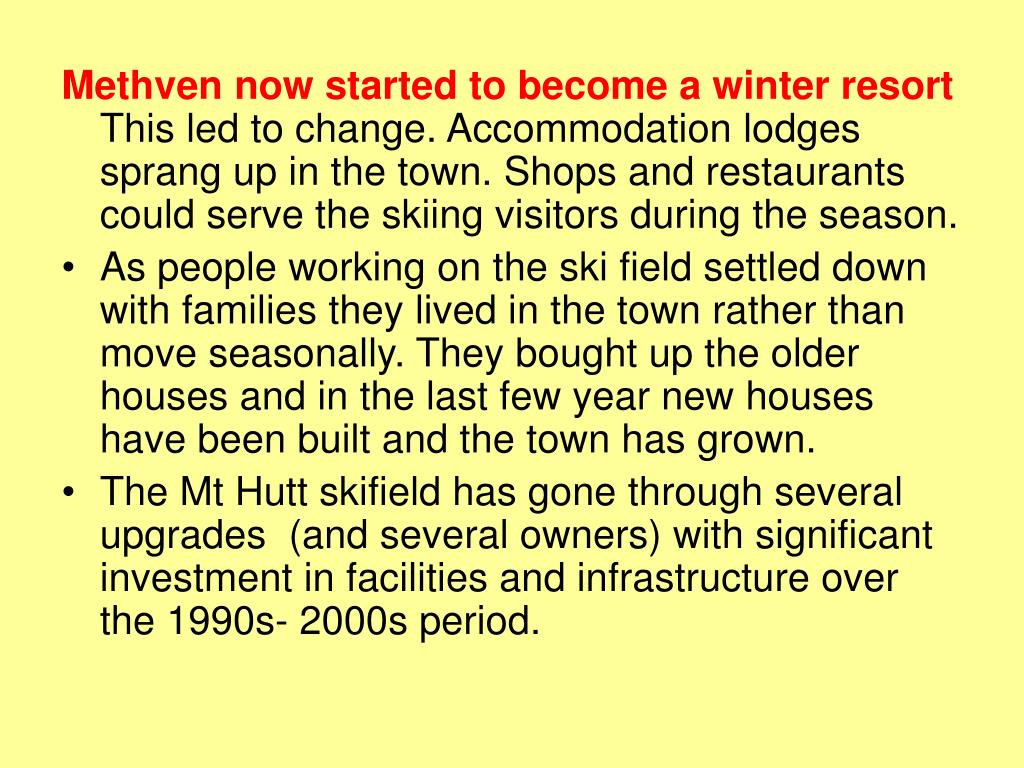 Methven now started to become a winter resort This led to change. Accommodation lodges sprang up in the town. Shops and restaurants could serve the skiing visitors during the season.

• As people working on the ski field settled down with families they lived in the town rather than move seasonally. They bought up the older houses and in the last few year new houses have been built and the town has grown.
• The Mt Hutt skifield has gone through several upgrades (and several owners) with significant investment in facilities and infrastructure over the 1990s- 2000s period.